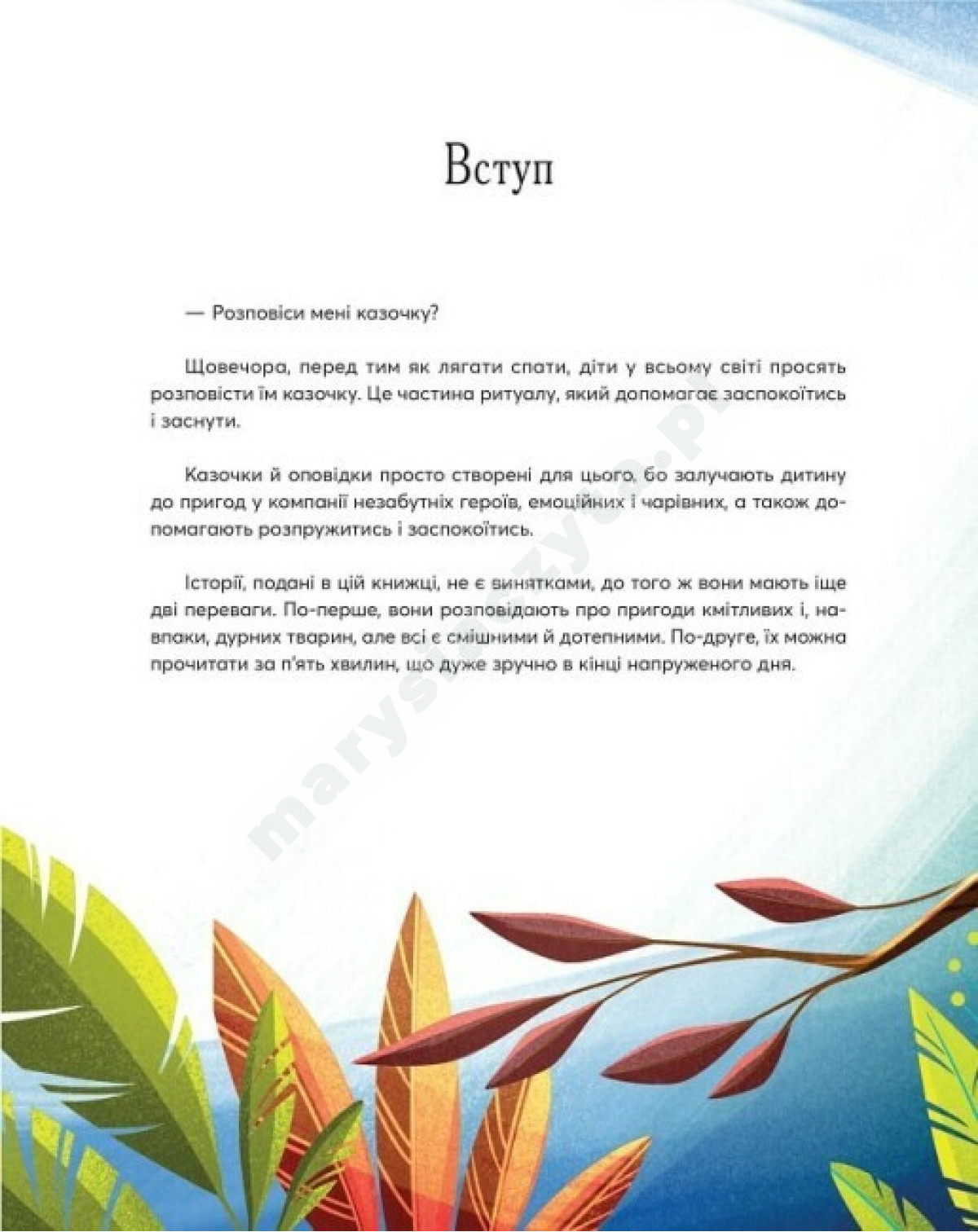 Вступ

— Розповіси мені казочку?

Щовечора, перед тим як лягати спати, діти у всьому світі просять розповісти їм казочку. Це частина ритуалу, який допомагає заспокоїтись і заснути.

Казочки й оповідки просто створені для цього, бо залучають дитину до пригод у компанії незабутніх героїв, емоційних і чарівних, а також допомагають розпружитись і заспокоїтись.

Історії, подані в цій книжці, не є винятками, до того ж вони мають іще дві переваги. По-перше, вони розповідають про пригоди кмітливих і, навпаки, дурних тварин, але всі є смішними й дотепними. По-друге, їх можна прочитати за п'ять хвилин, що дуже зручно в кінці напруженого дня.

marysieczyta.pl